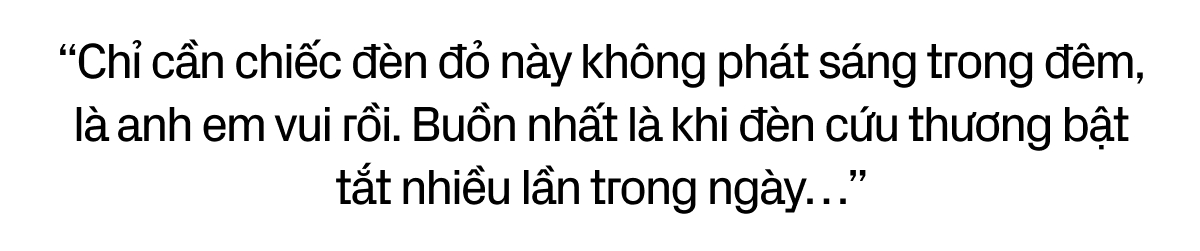 “Chỉ cần chiếc đèn đỏ này không phát sáng trong đêm, là anh em vui rồi. Buồn nhất là khi đèn cứu thương bật tắt nhiều lần trong ngày…”